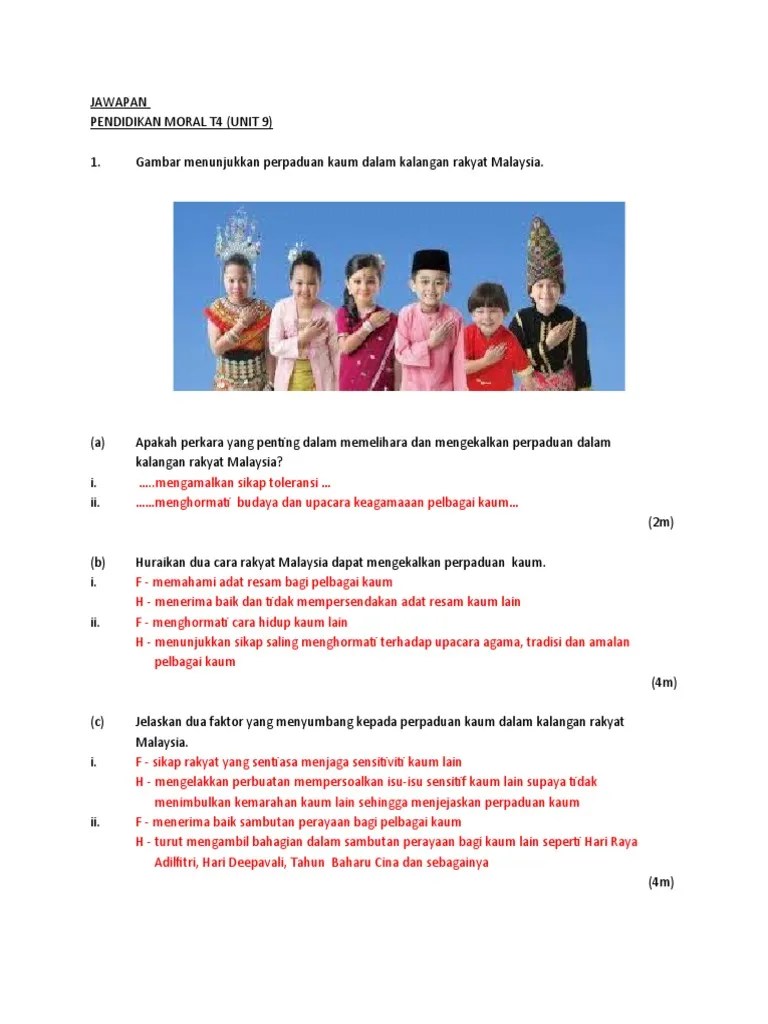 JAWAPAN
PENDIDIKAN MORAL T4 (UNIT 9)

1. Gambar menunjukkan perpaduan kaum dalam kalangan rakyat Malaysia.

(a) Apakah perkara yang penting dalam memelihara dan mengekalkan perpaduan dalam kalangan rakyat Malaysia?
i. .....mengamalkan sikap toleransi ...
ii. ......menghormati budaya dan upacara keagamaaan pelbagai kaum...
(2m)

(b) Huraikan dua cara rakyat Malaysia dapat mengekalkan perpaduan kaum.
i. F - memahami adat resam bagi pelbagai kaum
H - menerima baik dan tidak mempersendakan adat resam kaum lain
ii. F - menghormati cara hidup kaum lain
H - menunjukkan sikap saling menghormati terhadap upacara agama, tradisi dan amalan pelbagai kaum
(4m)

(c) Jelaskan dua faktor yang menyumbang kepada perpaduan kaum dalam kalangan rakyat Malaysia.
i. F - sikap rakyat yang sentiasa menjaga sensitiviti kaum lain
H - mengelakkan perbuatan mempersoalkan isu-isu sensitif kaum lain supaya tidak menimbulkan kemarahan kaum lain sehingga menjejaskan perpaduan kaum
ii. F - menerima baik sambutan perayaan bagi pelbagai kaum
H - turut mengambil bahagian dalam sambutan perayaan bagi kaum lain seperti Hari Raya Adilfitri, Hari Deepavali, Tahun Baharu Cina dan sebagainya
(4m)